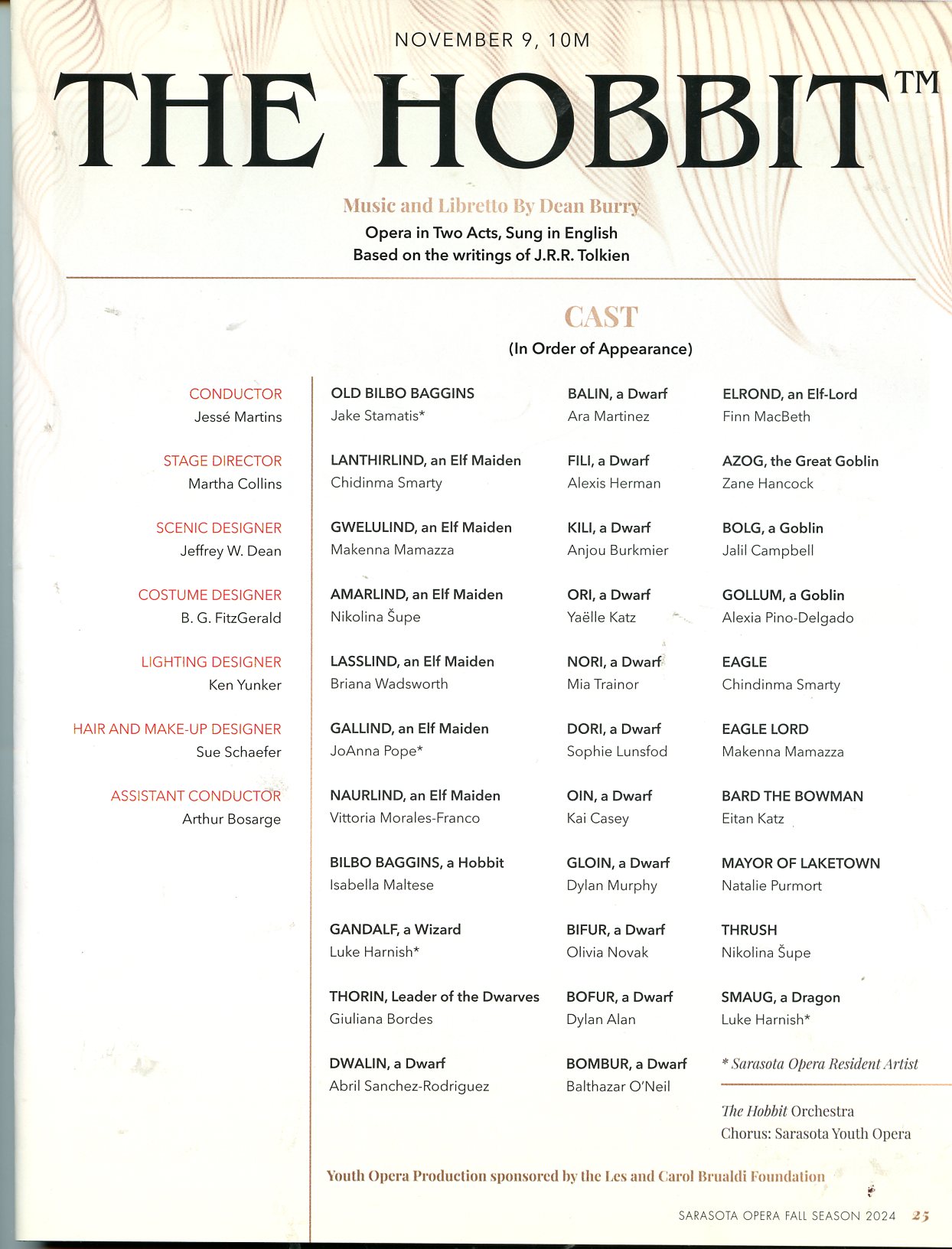 NOVEMBER 9, 10M

THE HOBBIT™

Music and Libretto By Dean Burry
Opera in Two Acts, Sung in English
Based on the writings of J.R.R. Tolkien

CAST
(In Order of Appearance)

CONDUCTOR
Jessé Martins

STAGE DIRECTOR
Martha Collins

SCENIC DESIGNER
Jeffrey W. Dean

COSTUME DESIGNER
B. G. FitzGerald

LIGHTING DESIGNER
Ken Yunker

HAIR AND MAKE-UP DESIGNER
Sue Schaefer

ASSISTANT CONDUCTOR
Arthur Bosarge

OLD BILBO BAGGINS
Jake Stamatis*

LANTHIRLIND, an Elf Maiden
Chidinma Smarty

GWELULIND, an Elf Maiden
Makenna Mamazza

AMARLIND, an Elf Maiden
Nikolina Šupe

LASSLIND, an Elf Maiden
Briana Wadsworth

GALLIND, an Elf Maiden
JoAnna Pope*

NAURLIND, an Elf Maiden
Vittoria Morales-Franco

BILBO BAGGINS, a Hobbit
Isabella Maltese

GANDALF, a Wizard
Luke Harnish*

THORIN, Leader of the Dwarves
Giuliana Bordes

DWALIN, a Dwarf
Abril Sanchez-Rodriguez

BALIN, a Dwarf
Ara Martinez

FILI, a Dwarf
Alexis Herman

KILI, a Dwarf
Anjou Burkmier

ORI, a Dwarf
Yaëlle Katz

NORI, a Dwarf
Mia Trainor

DORI, a Dwarf
Sophie Lunsfod

OIN, a Dwarf
Kai Casey

GLOIN, a Dwarf
Dylan Murphy

BIFUR, a Dwarf
Olivia Novak

BOFUR, a Dwarf
Dylan Alan

BOMBUR, a Dwarf
Balthazar O'Neil

ELROND, an Elf-Lord
Finn MacBeth

AZOG, the Great Goblin
Zane Hancock

BOLG, a Goblin
Jalil Campbell

GOLLUM, a Goblin
Alexia Pino-Delgado

EAGLE
Chindinma Smarty

EAGLE LORD
Makenna Mamazza

BARD THE BOWMAN
Eitan Katz

MAYOR OF LAKETOWN
Natalie Purmort

THRUSH
Nikolina Šupe

SMAUG, a Dragon
Luke Harnish*

* Sarasota Opera Resident Artist

The Hobbit Orchestra
Chorus: Sarasota Youth Opera

Youth Opera Production sponsored by the Les and Carol Brualdi Foundation

SARASOTA OPERA FALL SEASON 2024 25